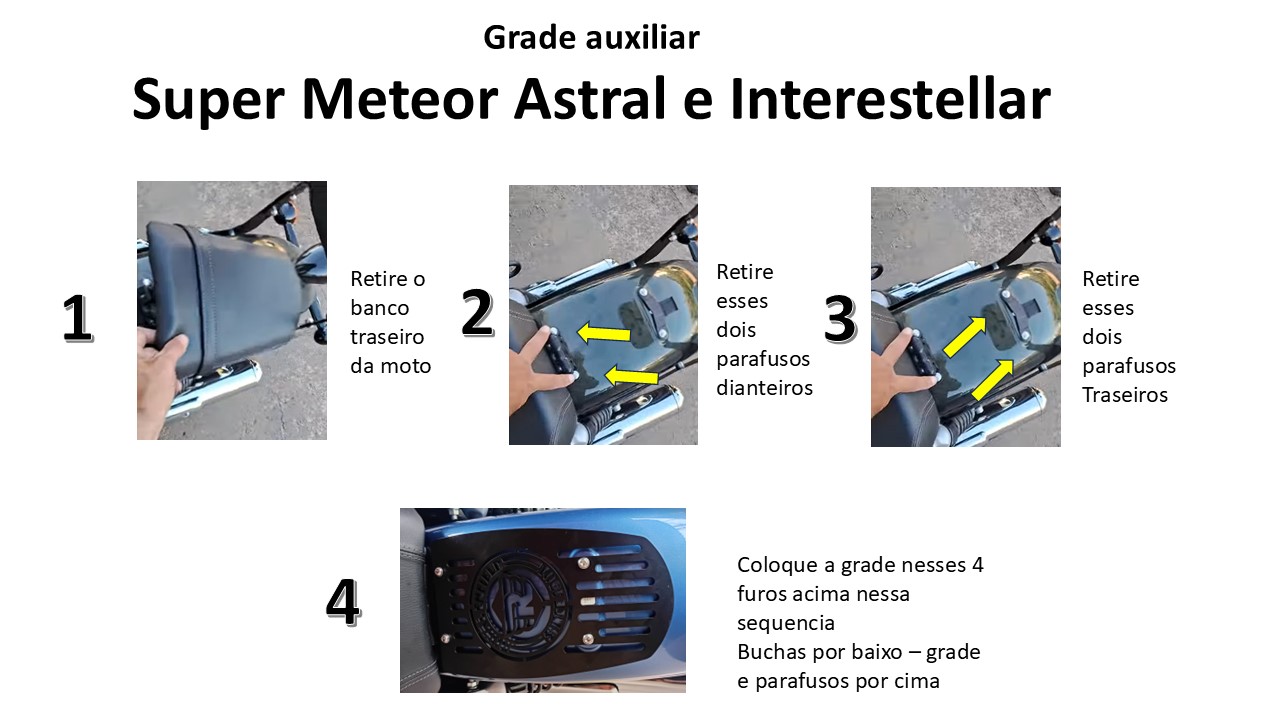 Grade auxiliar

Super Meteor Astral e Interestellar

1

Retire o banco traseiro da moto

2

Retire esses dois parafusos dianteiros

3

Retire esses dois parafusos Traseiros

4

Coloque a grade nesses 4 furos acima nessa sequencia
Buchas por baixo – grade e parafusos por cima